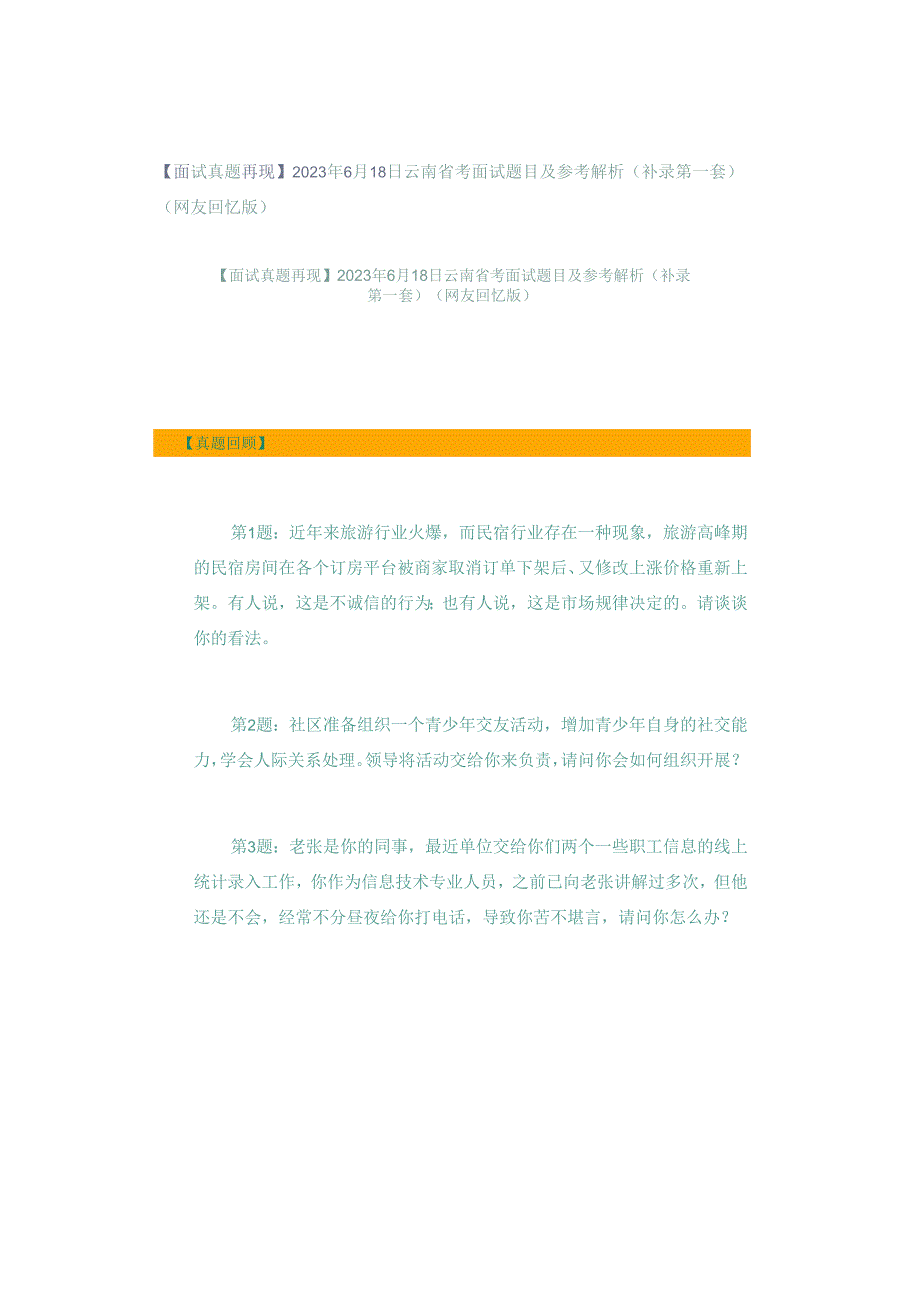 【面试真题再现】2023年6月18日云南省考面试题目及参考解析（补录第一套）（网友回忆版）

【面试真题再现】2023年6月18日云南省考面试题目及参考解析（补录第一套）（网友回忆版）

【真题回顾】

第1题：近年来旅游行业火爆，而民宿行业存在一种现象，旅游高峰期的民宿房间在各个订房平台被商家取消订单下架后、又修改上涨价格重新上架。有人说，这是不诚信的行为；也有人说，这是市场规律决定的。请谈谈你的看法。

第2题：社区准备组织一个青少年交友活动，增加青少年自身的社交能力，学会人际关系处理。领导将活动交给你来负责，请问你会如何组织开展？

第3题：老张是你的同事，最近单位交给你们两个一些职工信息的线上统计录入工作，你作为信息技术专业人员，之前已向老张讲解过多次，但他还是不会，经常不分昼夜给你打电话，导致你苦不堪言，请问你怎么办？